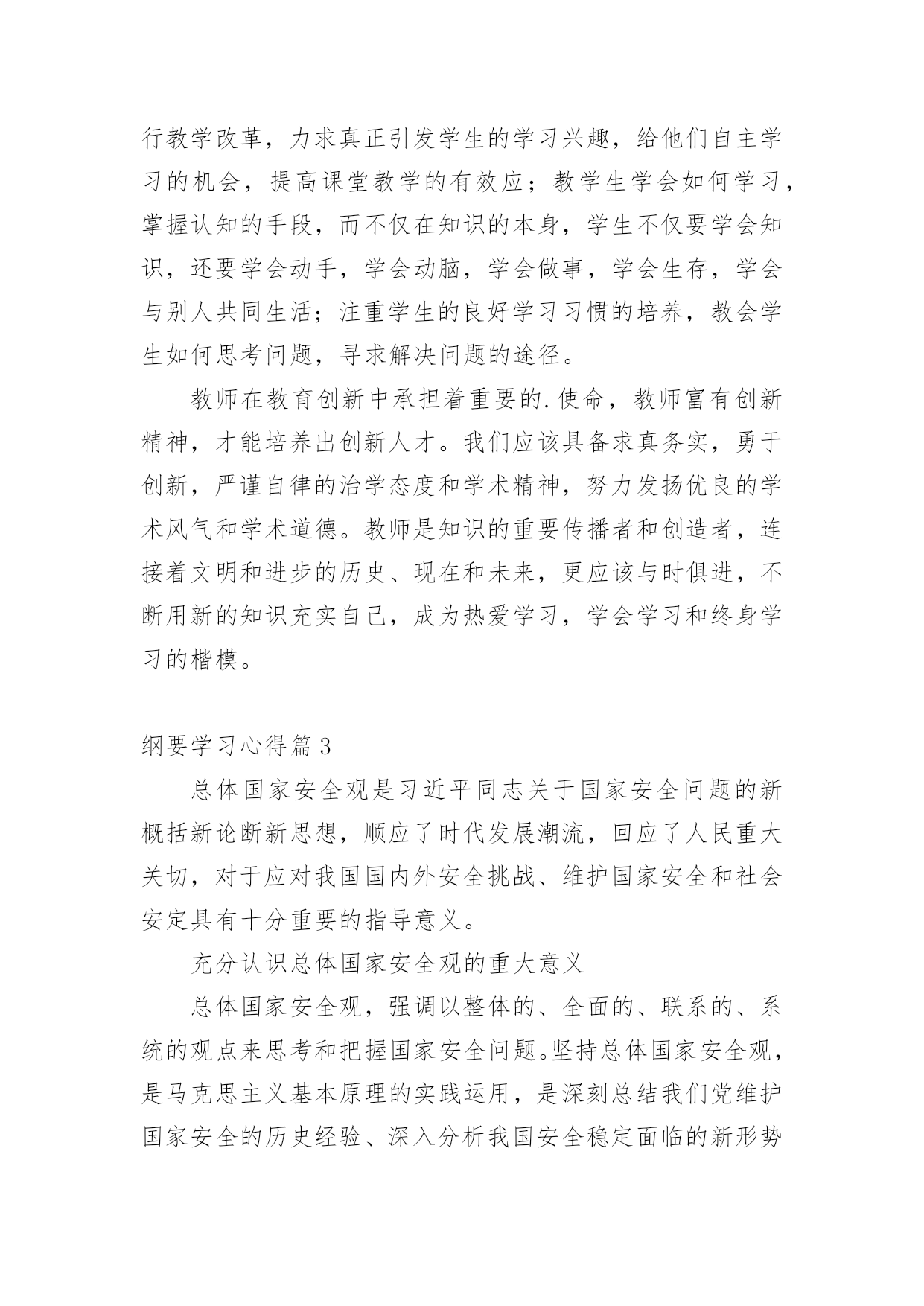 行教学改革，力求真正引发学生的学习兴趣，给他们自主学习的机会，提高课堂教学的有效应；教学生学会如何学习，掌握认知的手段，而不仅在知识的本身，学生不仅要学会知识，还要学会动手，学会动脑，学会做事，学会生存，学会与别人共同生活；注重学生的良好学习习惯的培养，教会学生如何思考问题，寻求解决问题的途径。

教师在教育创新中承担着重要的.使命，教师富有创新精神，才能培养出创新人才。我们应该具备求真务实，勇于创新，严谨自律的治学态度和学术精神，努力发扬优良的学术风气和学术道德。教师是知识的重要传播者和创造者，连接着文明和进步的历史、现在和未来，更应该与时俱进，不断用新的知识充实自己，成为热爱学习，学会学习和终身学习的楷模。

纲要学习心得篇 3

总体国家安全观是习近平同志关于国家安全问题的新概括新论断新思想，顺应了时代发展潮流，回应了人民重大关切，对于应对我国国内外安全挑战、维护国家安全和社会安定具有十分重要的指导意义。

充分认识总体国家安全观的重大意义

总体国家安全观，强调以整体的、全面的、联系的、系统的观点来思考和把握国家安全问题。坚持总体国家安全观，是马克思主义基本原理的实践运用，是深刻总结我们党维护国家安全的历史经验、深入分析我国安全稳定面临的新形势